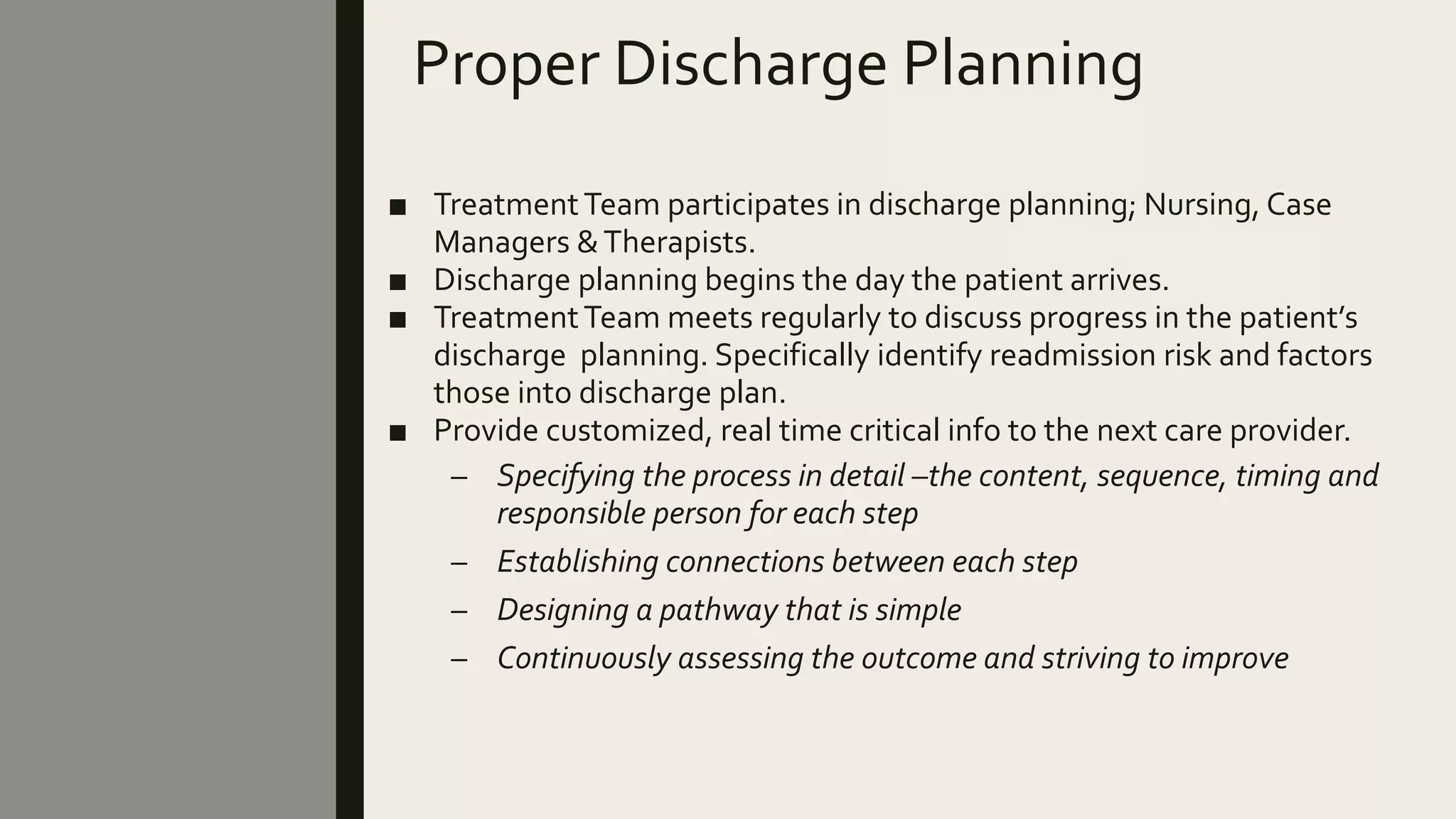 Proper Discharge Planning

■ Treatment Team participates in discharge planning; Nursing, Case Managers & Therapists.
■ Discharge planning begins the day the patient arrives.
■ Treatment Team meets regularly to discuss progress in the patient's discharge planning. Specifically identify readmission risk and factors those into discharge plan.
■ Provide customized, real time critical info to the next care provider.
– Specifying the process in detail –the content, sequence, timing and responsible person for each step
– Establishing connections between each step
– Designing a pathway that is simple
– Continuously assessing the outcome and striving to improve